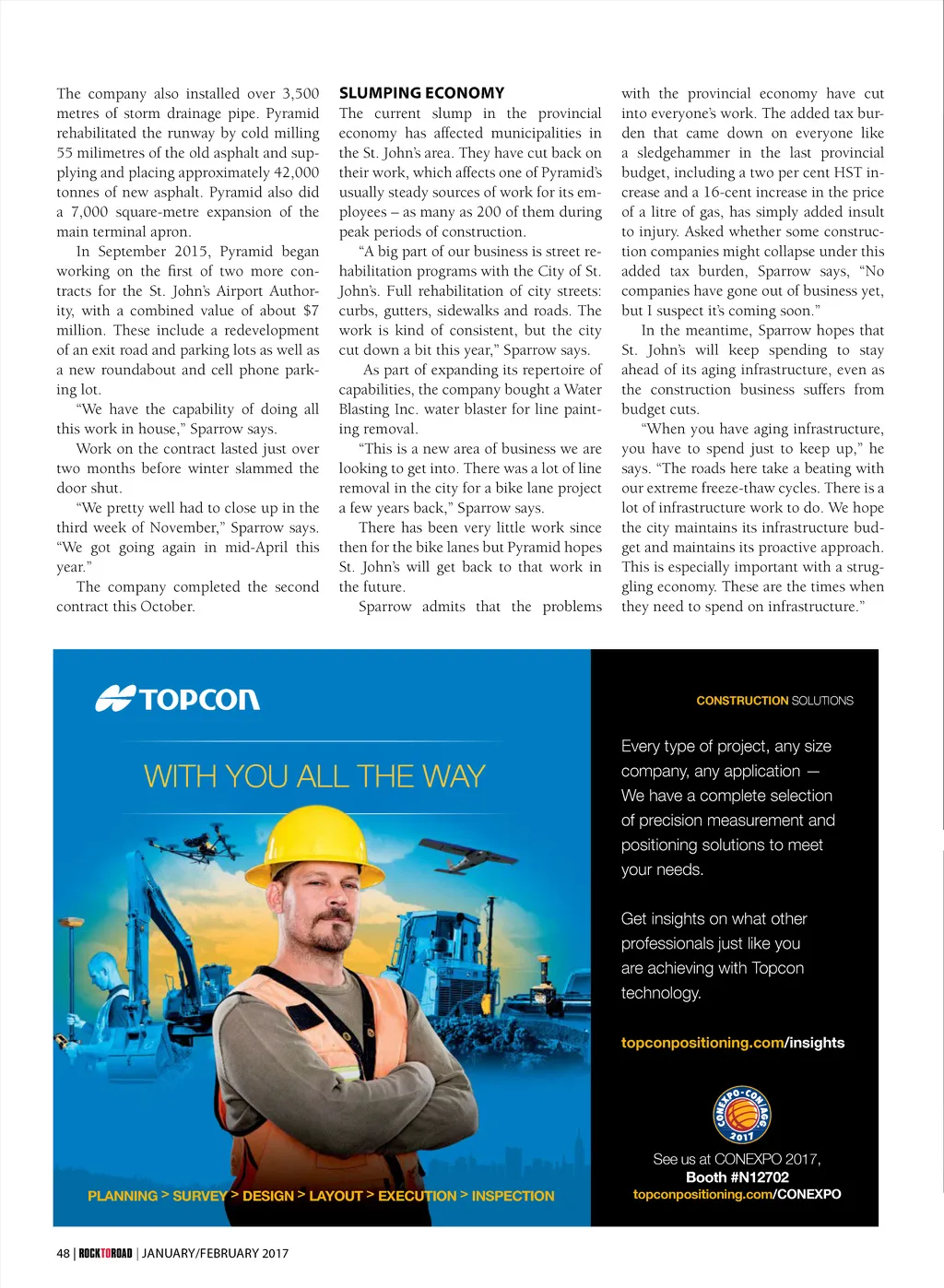 The company also installed over 3,500 metres of storm drainage pipe. Pyramid rehabilitated the runway by cold milling 55 milimetres of the old asphalt and supplying and placing approximately 42,000 tonnes of new asphalt. Pyramid also did a 7,000 square-metre expansion of the main terminal apron.

In September 2015, Pyramid began working on the first of two more contracts for the St. John's Airport Authority, with a combined value of about $7 million. These include a redevelopment of an exit road and parking lots as well as a new roundabout and cell phone parking lot.

"We have the capability of doing all this work in house," Sparrow says.

Work on the contract lasted just over two months before winter slammed the door shut.

"We pretty well had to close up in the third week of November," Sparrow says. "We got going again in mid-April this year."

The company completed the second contract this October.

SLUMPING ECONOMY

The current slump in the provincial economy has affected municipalities in the St. John's area. They have cut back on their work, which affects one of Pyramid's usually steady sources of work for its employees – as many as 200 of them during peak periods of construction.

"A big part of our business is street rehabilitation programs with the City of St. John's. Full rehabilitation of city streets: curbs, gutters, sidewalks and roads. The work is kind of consistent, but the city cut down a bit this year," Sparrow says.

As part of expanding its repertoire of capabilities, the company bought a Water Blasting Inc. water blaster for line painting removal.

"This is a new area of business we are looking to get into. There was a lot of line removal in the city for a bike lane project a few years back," Sparrow says.

There has been very little work since then for the bike lanes but Pyramid hopes St. John's will get back to that work in the future.

Sparrow admits that the problems with the provincial economy have cut into everyone's work. The added tax burden that came down on everyone like a sledgehammer in the last provincial budget, including a two per cent HST increase and a 16-cent increase in the price of a litre of gas, has simply added insult to injury. Asked whether some construction companies might collapse under this added tax burden, Sparrow says, "No companies have gone out of business yet, but I suspect it's coming soon."

In the meantime, Sparrow hopes that St. John's will keep spending to stay ahead of its aging infrastructure, even as the construction business suffers from budget cuts.

"When you have aging infrastructure, you have to spend just to keep up," he says. "The roads here take a beating with our extreme freeze-thaw cycles. There is a lot of infrastructure work to do. We hope the city maintains its infrastructure budget and maintains its proactive approach. This is especially important with a struggling economy. These are the times when they need to spend on infrastructure."

TOPCON

WITH YOU ALL THE WAY

PLANNING > SURVEY > DESIGN > LAYOUT > EXECUTION > INSPECTION

CONSTRUCTION SOLUTIONS

Every type of project, any size company, any application — We have a complete selection of precision measurement and positioning solutions to meet your needs.

Get insights on what other professionals just like you are achieving with Topcon technology.

topconpositioning.com/insights

CONEXPO-CON/AGG 2017

See us at CONEXPO 2017, Booth #N12702 topconpositioning.com/CONEXPO

48 | ROCKTOROAD | JANUARY/FEBRUARY 2017